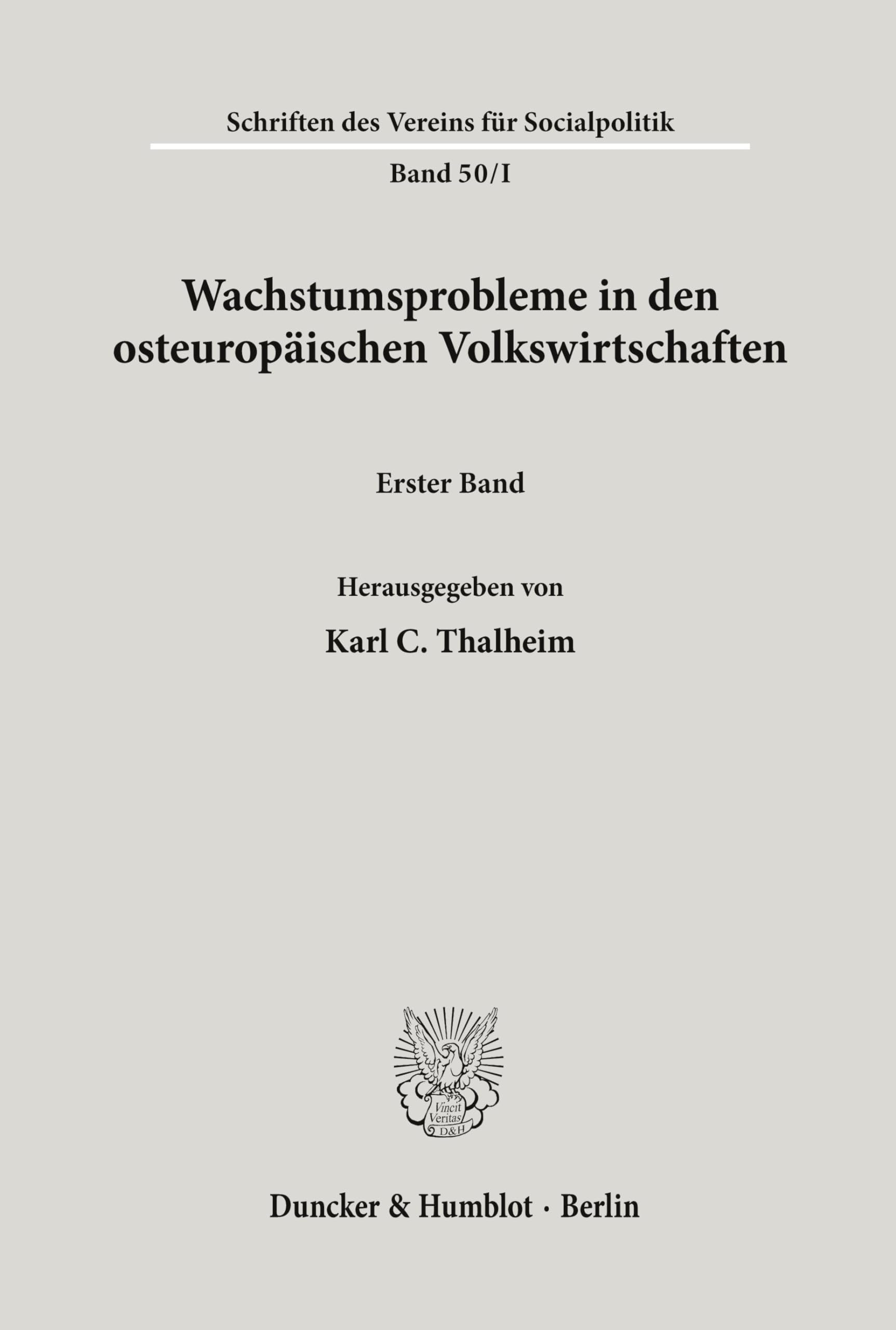 Schriften des Vereins für Socialpolitik

Band 50/I

Wachstumsprobleme in den osteuropäischen Volkswirtschaften

Erster Band

Herausgegeben von

Karl C. Thalheim

Vincit Veritas D&H

Duncker & Humblot · Berlin